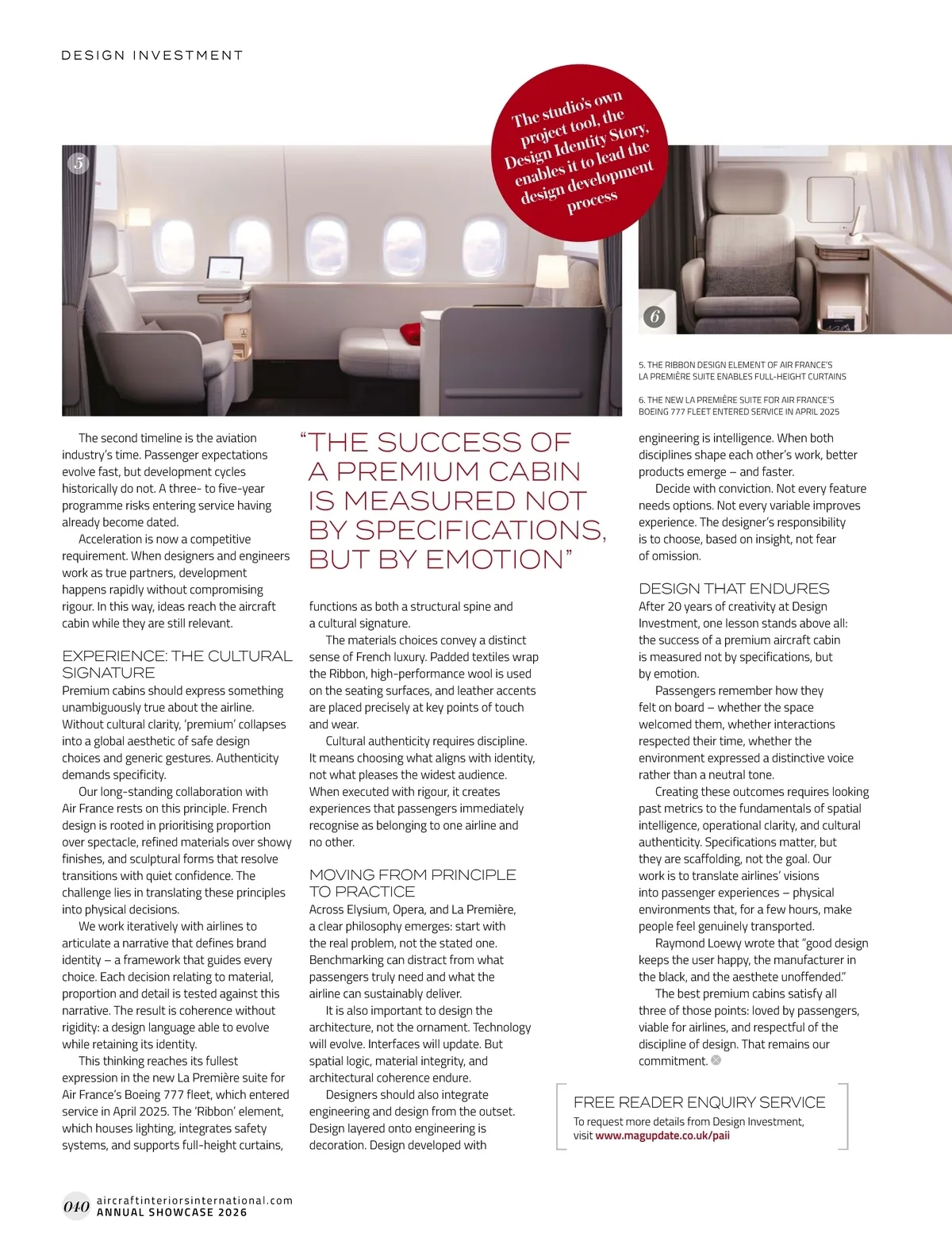 DESIGN INVESTMENT

The studio's own project tool, the Design Identity Story, enables it to lead the design development process

5

6

5. THE RIBBON DESIGN ELEMENT OF AIR FRANCE'S LA PREMIÈRE SUITE ENABLES FULL-HEIGHT CURTAINS

6. THE NEW LA PREMIÈRE SUITE FOR AIR FRANCE'S BOEING 777 FLEET ENTERED SERVICE IN APRIL 2025

The second timeline is the aviation industry's time. Passenger expectations evolve fast, but development cycles historically do not. A three- to five-year programme risks entering service having already become dated.

Acceleration is now a competitive requirement. When designers and engineers work as true partners, development happens rapidly without compromising rigour. In this way, ideas reach the aircraft cabin while they are still relevant.

EXPERIENCE: THE CULTURAL SIGNATURE

Premium cabins should express something unambiguously true about the airline. Without cultural clarity, 'premium' collapses into a global aesthetic of safe design choices and generic gestures. Authenticity demands specificity.

Our long-standing collaboration with Air France rests on this principle. French design is rooted in prioritising proportion over spectacle, refined materials over showy finishes, and sculptural forms that resolve transitions with quiet confidence. The challenge lies in translating these principles into physical decisions.

We work iteratively with airlines to articulate a narrative that defines brand identity – a framework that guides every choice. Each decision relating to material, proportion and detail is tested against this narrative. The result is coherence without rigidity: a design language able to evolve while retaining its identity.

This thinking reaches its fullest expression in the new La Première suite for Air France's Boeing 777 fleet, which entered service in April 2025. The 'Ribbon' element, which houses lighting, integrates safety systems, and supports full-height curtains,

"THE SUCCESS OF A PREMIUM CABIN IS MEASURED NOT BY SPECIFICATIONS, BUT BY EMOTION"

functions as both a structural spine and a cultural signature.

The materials choices convey a distinct sense of French luxury. Padded textiles wrap the Ribbon, high-performance wool is used on the seating surfaces, and leather accents are placed precisely at key points of touch and wear.

Cultural authenticity requires discipline. It means choosing what aligns with identity, not what pleases the widest audience. When executed with rigour, it creates experiences that passengers immediately recognise as belonging to one airline and no other.

MOVING FROM PRINCIPLE TO PRACTICE

Across Elysium, Opera, and La Première, a clear philosophy emerges: start with the real problem, not the stated one. Benchmarking can distract from what passengers truly need and what the airline can sustainably deliver.

It is also important to design the architecture, not the ornament. Technology will evolve. Interfaces will update. But spatial logic, material integrity, and architectural coherence endure.

Designers should also integrate engineering and design from the outset. Design layered onto engineering is decoration. Design developed with engineering is intelligence. When both disciplines shape each other's work, better products emerge – and faster.

Decide with conviction. Not every feature needs options. Not every variable improves experience. The designer's responsibility is to choose, based on insight, not fear of omission.

DESIGN THAT ENDURES

After 20 years of creativity at Design Investment, one lesson stands above all: the success of a premium aircraft cabin is measured not by specifications, but by emotion.

Passengers remember how they felt on board – whether the space welcomed them, whether interactions respected their time, whether the environment expressed a distinctive voice rather than a neutral tone.

Creating these outcomes requires looking past metrics to the fundamentals of spatial intelligence, operational clarity, and cultural authenticity. Specifications matter, but they are scaffolding, not the goal. Our work is to translate airlines' visions into passenger experiences – physical environments that, for a few hours, make people feel genuinely transported.

Raymond Loewy wrote that "good design keeps the user happy, the manufacturer in the black, and the aesthete unoffended."

The best premium cabins satisfy all three of those points: loved by passengers, viable for airlines, and respectful of the discipline of design. That remains our commitment.

FREE READER ENQUIRY SERVICE
To request more details from Design Investment, visit www.magupdate.co.uk/paii

040 aircraftinteriorsinternational.com
ANNUAL SHOWCASE 2026